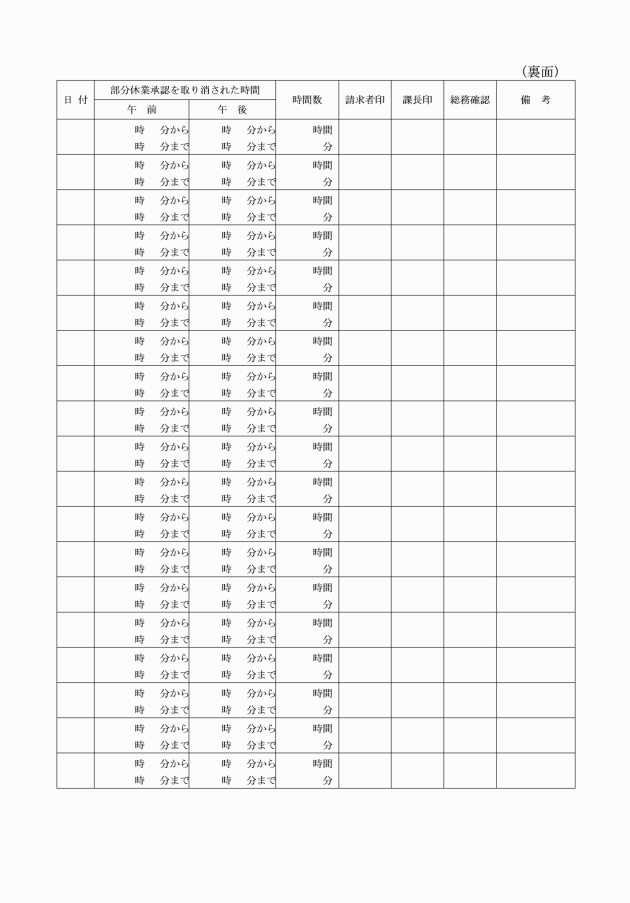 （裏面）

| 日 付 | 部分休業承認を取り消された時間 午 前 | 部分休業承認を取り消された時間 午 後 | 時間数 | 請求者印 | 課長印 | 総務確認 | 備 考 |
|---|---|---|---|---|---|---|---|
| | 時 分から 時 分まで | 時 分から 時 分まで | 時間 分 | | | | |
| | 時 分から 時 分まで | 時 分から 時 分まで | 時間 分 | | | | |
| | 時 分から 時 分まで | 時 分から 時 分まで | 時間 分 | | | | |
| | 時 分から 時 分まで | 時 分から 時 分まで | 時間 分 | | | | |
| | 時 分から 時 分まで | 時 分から 時 分まで | 時間 分 | | | | |
| | 時 分から 時 分まで | 時 分から 時 分まで | 時間 分 | | | | |
| | 時 分から 時 分まで | 時 分から 時 分まで | 時間 分 | | | | |
| | 時 分から 時 分まで | 時 分から 時 分まで | 時間 分 | | | | |
| | 時 分から 時 分まで | 時 分から 時 分まで | 時間 分 | | | | |
| | 時 分から 時 分まで | 時 分から 時 分まで | 時間 分 | | | | |
| | 時 分から 時 分まで | 時 分から 時 分まで | 時間 分 | | | | |
| | 時 分から 時 分まで | 時 分から 時 分まで | 時間 分 | | | | |
| | 時 分から 時 分まで | 時 分から 時 分まで | 時間 分 | | | | |
| | 時 分から 時 分まで | 時 分から 時 分まで | 時間 分 | | | | |
| | 時 分から 時 分まで | 時 分から 時 分まで | 時間 分 | | | | |
| | 時 分から 時 分まで | 時 分から 時 分まで | 時間 分 | | | | |
| | 時 分から 時 分まで | 時 分から 時 分まで | 時間 分 | | | | |
| | 時 分から 時 分まで | 時 分から 時 分まで | 時間 分 | | | | |
| | 時 分から 時 分まで | 時 分から 時 分まで | 時間 分 | | | | |